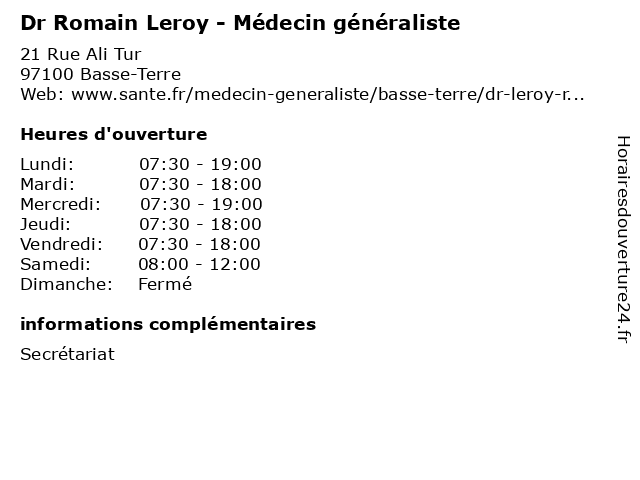 Dr Romain Leroy - Médecin généraliste

21 Rue Ali Tur
97100 Basse-Terre
Web: www.sante.fr/medecin-generaliste/basse-terre/dr-leroy-r...

Heures d'ouverture

| | |
|---|---|
| Lundi: | 07:30 - 19:00 |
| Mardi: | 07:30 - 18:00 |
| Mercredi: | 07:30 - 19:00 |
| Jeudi: | 07:30 - 18:00 |
| Vendredi: | 07:30 - 18:00 |
| Samedi: | 08:00 - 12:00 |
| Dimanche: | Fermé |

informations complémentaires

Secrétariat

Horairesdouverture24.fr